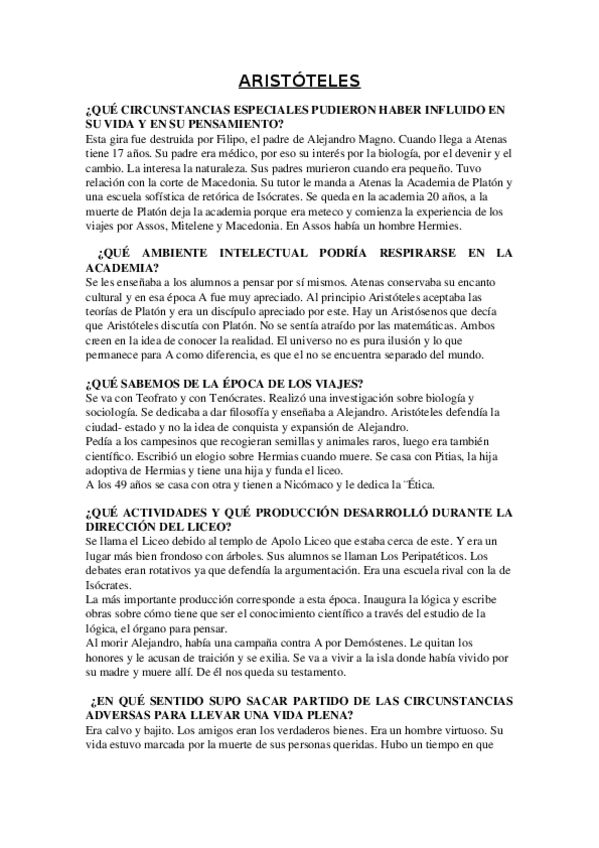 ARISTÓTELES

¿QUÉ CIRCUNSTANCIAS ESPECIALES PUDIERON HABER INFLUIDO EN SU VIDA Y EN SU PENSAMIENTO?
Esta gira fue destruida por Filipo, el padre de Alejandro Magno. Cuando llega a Atenas tiene 17 años. Su padre era médico, por eso su interés por la biología, por el devenir y el cambio. La interesa la naturaleza. Sus padres murieron cuando era pequeño. Tuvo relación con la corte de Macedonia. Su tutor le manda a Atenas la Academia de Platón y una escuela sofística de retórica de Isócrates. Se queda en la academia 20 años, a la muerte de Platón deja la academia porque era meteco y comienza la experiencia de los viajes por Assos, Mitelene y Macedonia. En Assos había un hombre Hermies.

¿QUÉ AMBIENTE INTELECTUAL PODRÍA RESPIRARSE EN LA ACADEMIA?
Se les enseñaba a los alumnos a pensar por sí mismos. Atenas conservaba su encanto cultural y en esa época A fue muy apreciado. Al principio Aristóteles aceptaba las teorías de Platón y era un discípulo apreciado por este. Hay un Aristósenos que decía que Aristóteles discutía con Platón. No se sentía atraído por las matemáticas. Ambos creen en la idea de conocer la realidad. El universo no es pura ilusión y lo que permanece para A como diferencia, es que el no se encuentra separado del mundo.

¿QUÉ SABEMOS DE LA ÉPOCA DE LOS VIAJES?
Se va con Teofrato y con Tenócrates. Realizó una investigación sobre biología y sociología. Se dedicaba a dar filosofía y enseñaba a Alejandro. Aristóteles defendía la ciudad- estado y no la idea de conquista y expansión de Alejandro.
Pedía a los campesinos que recogieran semillas y animales raros, luego era también científico. Escribió un elogio sobre Hermias cuando muere. Se casa con Pitias, la hija adoptiva de Hermias y tiene una hija y funda el liceo.
A los 49 años se casa con otra y tienen a Nicómaco y le dedica la ¨Ética.

¿QUÉ ACTIVIDADES Y QUÉ PRODUCCIÓN DESARROLLÓ DURANTE LA DIRECCIÓN DEL LICEO?
Se llama el Liceo debido al templo de Apolo Liceo que estaba cerca de este. Y era un lugar más bien frondoso con árboles. Sus alumnos se llaman Los Peripatéticos. Los debates eran rotativos ya que defendía la argumentación. Era una escuela rival con la de Isócrates.
La más importante producción corresponde a esta época. Inaugura la lógica y escribe obras sobre cómo tiene que ser el conocimiento científico a través del estudio de la lógica, el órgano para pensar.
Al morir Alejandro, había una campaña contra A por Demóstenes. Le quitan los honores y le acusan de traición y se exilia. Se va a vivir a la isla donde había vivido por su madre y muere allí. De él nos queda su testamento.

¿EN QUÉ SENTIDO SUPO SACAR PARTIDO DE LAS CIRCUNSTANCIAS ADVERSAS PARA LLEVAR UNA VIDA PLENA?
Era calvo y bajito. Los amigos eran los verdaderos bienes. Era un hombre virtuoso. Su vida estuvo marcada por la muerte de sus personas queridas. Hubo un tiempo en que